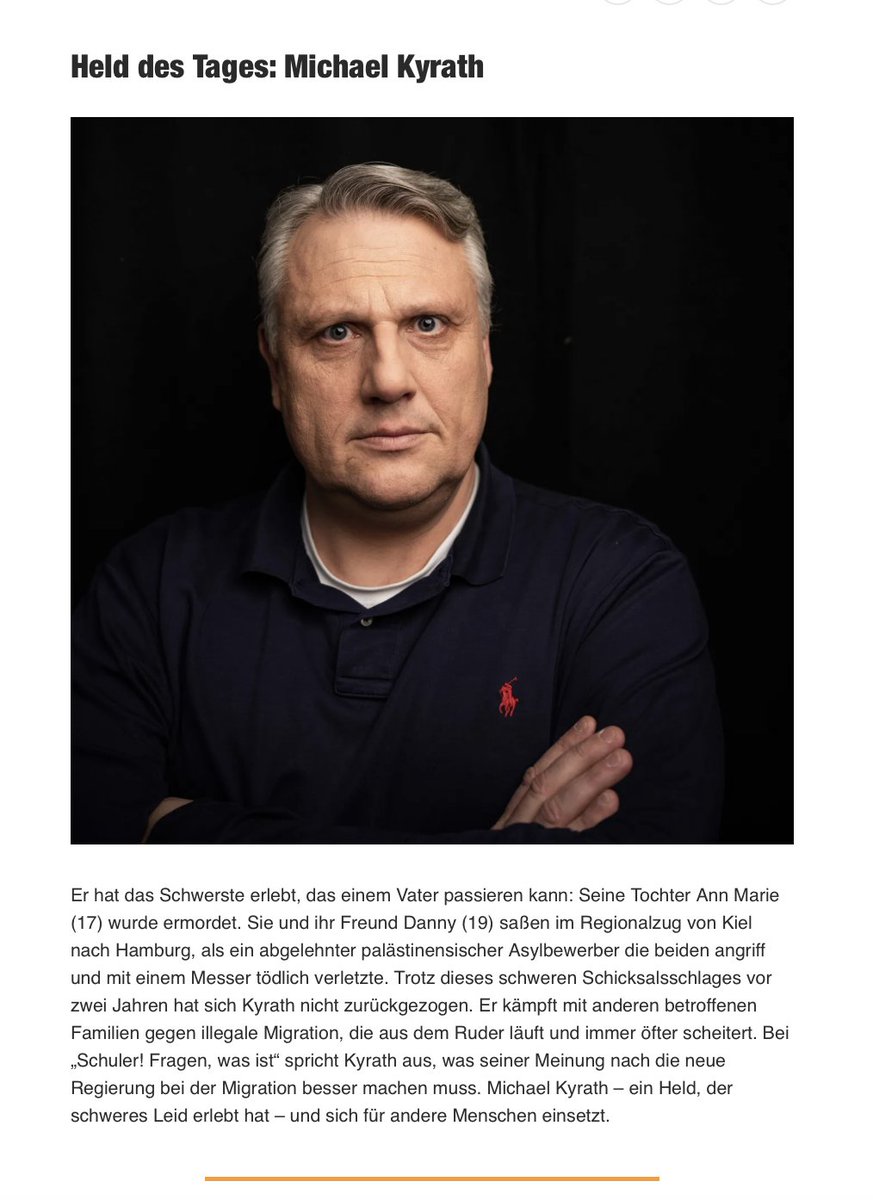 Held des Tages: Michael Kyrath

Er hat das Schwerste erlebt, das einem Vater passieren kann: Seine Tochter Ann Marie (17) wurde ermordet. Sie und ihr Freund Danny (19) saßen im Regionalzug von Kiel nach Hamburg, als ein abgelehnter palästinensischer Asylbewerber die beiden angriff und mit einem Messer tödlich verletzte. Trotz dieses schweren Schicksalsschlages vor zwei Jahren hat sich Kyrath nicht zurückgezogen. Er kämpft mit anderen betroffenen Familien gegen illegale Migration, die aus dem Ruder läuft und immer öfter scheitert. Bei „Schuler! Fragen, was ist“ spricht Kyrath aus, was seiner Meinung nach die neue Regierung bei der Migration besser machen muss. Michael Kyrath – ein Held, der schweres Leid erlebt hat – und sich für andere Menschen einsetzt.